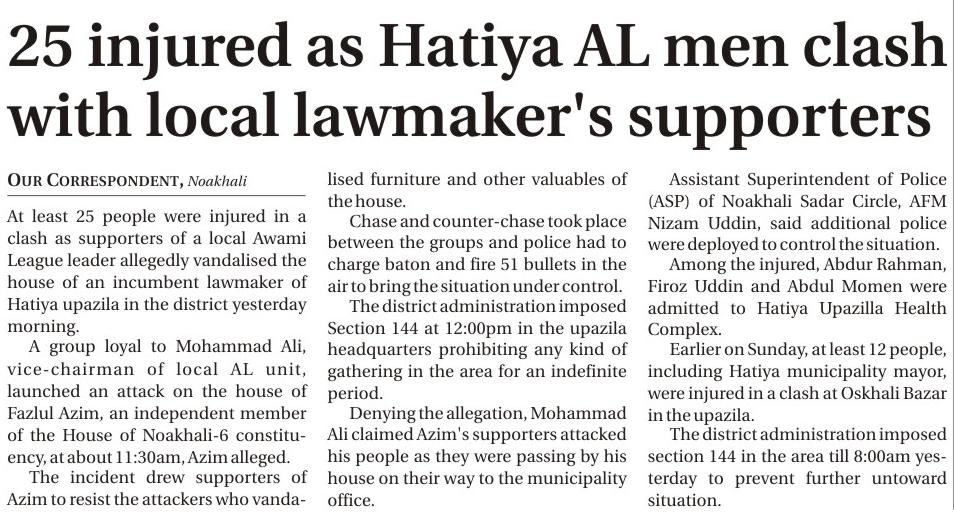 25 injured as Hatiya AL men clash with local lawmaker's supporters

OUR CORRESPONDENT, Noakhali

At least 25 people were injured in a clash as supporters of a local Awami League leader allegedly vandalised the house of an incumbent lawmaker of Hatiya upazila in the district yesterday morning.

A group loyal to Mohammad Ali, vice-chairman of local AL unit, launched an attack on the house of Fazlul Azim, an independent member of the House of Noakhali-6 constituency, at about 11:30am, Azim alleged.

The incident drew supporters of Azim to resist the attackers who vandalised furniture and other valuables of the house.

Chase and counter-chase took place between the groups and police had to charge baton and fire 51 bullets in the air to bring the situation under control.

The district administration imposed Section 144 at 12:00pm in the upazila headquarters prohibiting any kind of gathering in the area for an indefinite period.

Denying the allegation, Mohammad Ali claimed Azim's supporters attacked his people as they were passing by his house on their way to the municipality office.

Assistant Superintendent of Police (ASP) of Noakhali Sadar Circle, AFM Nizam Uddin, said additional police were deployed to control the situation.

Among the injured, Abdur Rahman, Firoz Uddin and Abdul Momen were admitted to Hatiya Upazilla Health Complex.

Earlier on Sunday, at least 12 people, including Hatiya municipality mayor, were injured in a clash at Oskhali Bazar in the upazila.

The district administration imposed section 144 in the area till 8:00am yesterday to prevent further untoward situation.